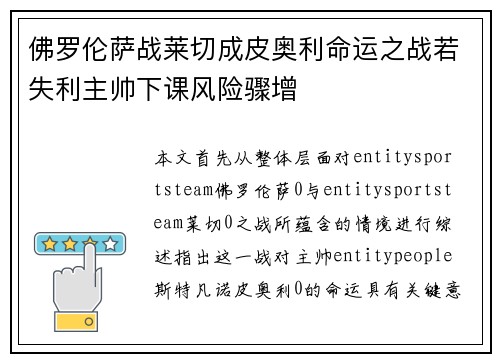 佛罗伦萨战莱切成皮奥利命运之战若失利主帅下课风险骤增

本文首先从整体层面对entitysportsteam佛罗伦萨0与entitysportsteam莱切0之战所蕴含的情境进行综述指出这一战对主帅entitypeople斯特凡诺皮奥利0的命运具有关键意